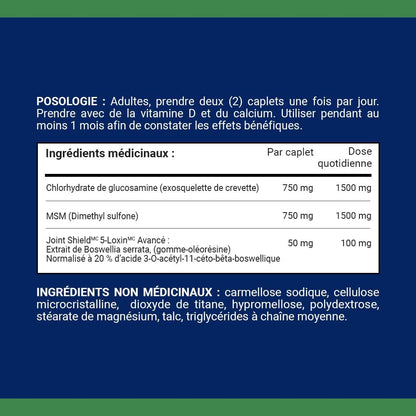 POSOLOGIE : Adultes, prendre deux (2) caplets une fois par jour. Prendre avec de la vitamine D et du calcium. Utiliser pendant au moins 1 mois afin de constater les effets bénéfiques.

| Ingrédients médicinaux : | Par caplet | Dose quotidienne |
|---|---|---|
| Chlorhydrate de glucosamine (exosquelette de crevette) | 750 mg | 1500 mg |
| MSM (Dimethyl sulfone) | 750 mg | 1500 mg |
| Joint Shield$^{MC}$ 5-Loxin$^{MC}$ Avancé : Extrait de Boswellia serrata, (gomme-oléorésine) Normalisé à 20 % d'acide 3-O-acétyl-11-céto-bêta-boswellique | 50 mg | 100 mg |

INGRÉDIENTS NON MÉDICINAUX : carmellose sodique, cellulose microcristalline, dioxyde de titane, hypromellose, polydextrose, stéarate de magnésium, talc, triglycérides à chaîne moyenne.